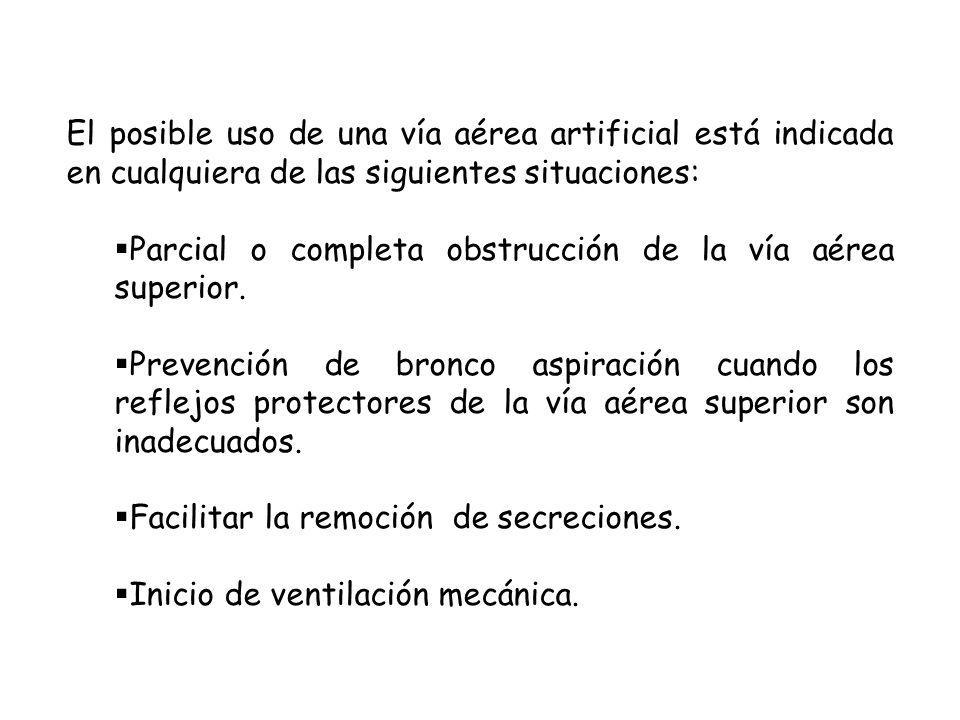 El posible uso de una vía aérea artificial está indicada en cualquiera de las siguientes situaciones:

▪Parcial o completa obstrucción de la vía aérea superior.

▪Prevención de bronco aspiración cuando los reflejos protectores de la vía aérea superior son inadecuados.

▪Facilitar la remoción de secreciones.

▪Inicio de ventilación mecánica.